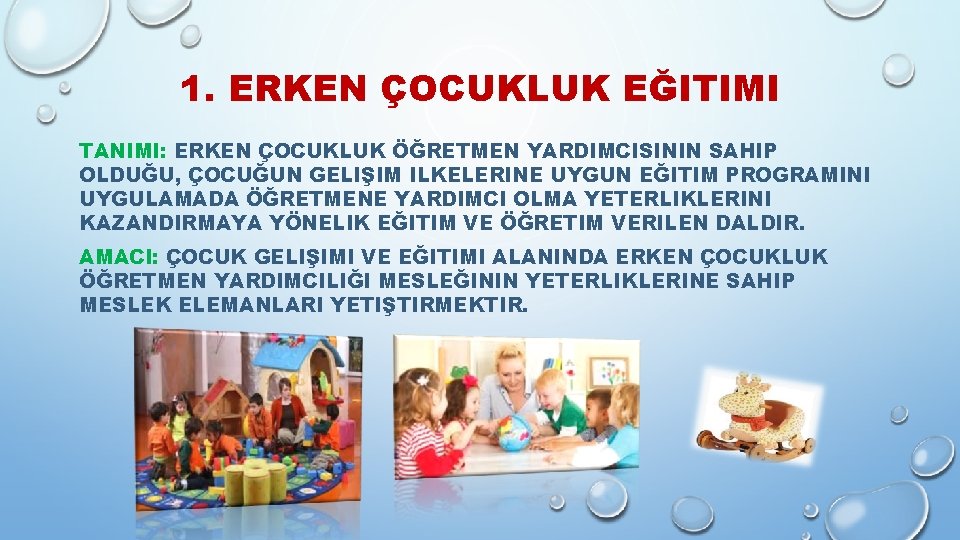 1. ERKEN ÇOCUKLUK EĞITIMI

TANIMI: ERKEN ÇOCUKLUK ÖĞRETMEN YARDIMCISININ SAHIP OLDUĞU, ÇOCUĞUN GELIŞIM ILKELERINE UYGUN EĞITIM PROGRAMINI UYGULAMADA ÖĞRETMENE YARDIMCI OLMA YETERLIKLERINI KAZANDIRMAYA YÖNELIK EĞITIM VE ÖĞRETIM VERILEN DALDIR.

AMACI: ÇOCUK GELIŞIMI VE EĞITIMI ALANINDA ERKEN ÇOCUKLUK ÖĞRETMEN YARDIMCILIĞI MESLEĞININ YETERLIKLERINE SAHIP MESLEK ELEMANLARI YETIŞTIRMEKTIR.